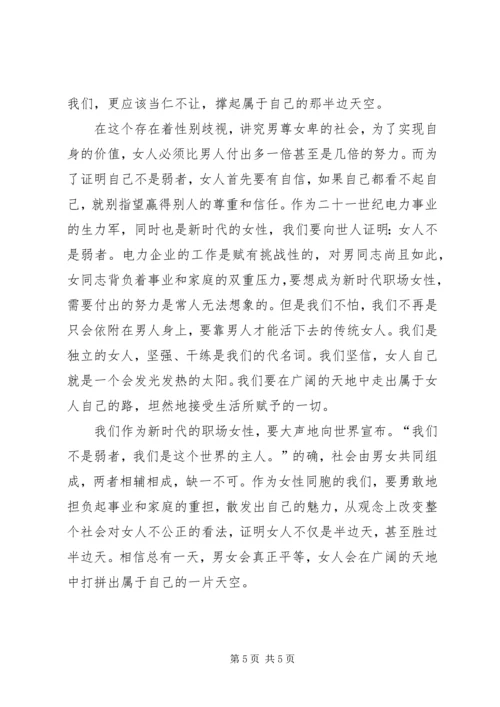 我们，更应该当仁不让，撑起属于自己的那半边天空。

在这个存在着性别歧视，讲究男尊女卑的社会，为了实现自身的价值，女人必须比男人付出多一倍甚至是几倍的努力。而为了证明自己不是弱者，女人首先要有自信，如果自己都看不起自己，就别指望赢得别人的尊重和信任。作为二十一世纪电力事业的生力军，同时也是新时代的女性，我们要向世人证明：女人不是弱者。电力企业的工作是赋有挑战性的，对男同志尚且如此，女同志背负着事业和家庭的双重压力，要想成为新时代职场女性，需要付出的努力是常人无法想象的。但是我们不怕，我们不再是只会依附在男人身上，要靠男人才能活下去的传统女人。我们是独立的女人，坚强、干练是我们的代名词。我们坚信，女人自己就是一个会发光发热的太阳。我们要在广阔的天地中走出属于女人自己的路，坦然地接受生活所赋予的一切。

我们作为新时代的职场女性，要大声地向世界宣布。“我们不是弱者，我们是这个世界的主人。”的确，社会由男女共同组成，两者相辅相成，缺一不可。作为女性同胞的我们，要勇敢地担负起事业和家庭的重担，散发出自己的魅力，从观念上改变整个社会对女人不公正的看法，证明女人不仅是半边天，甚至胜过半边天。相信总有一天，男女会真正平等，女人会在广阔的天地中打拼出属于自己的一片天空。

第 5 页 共 5 页